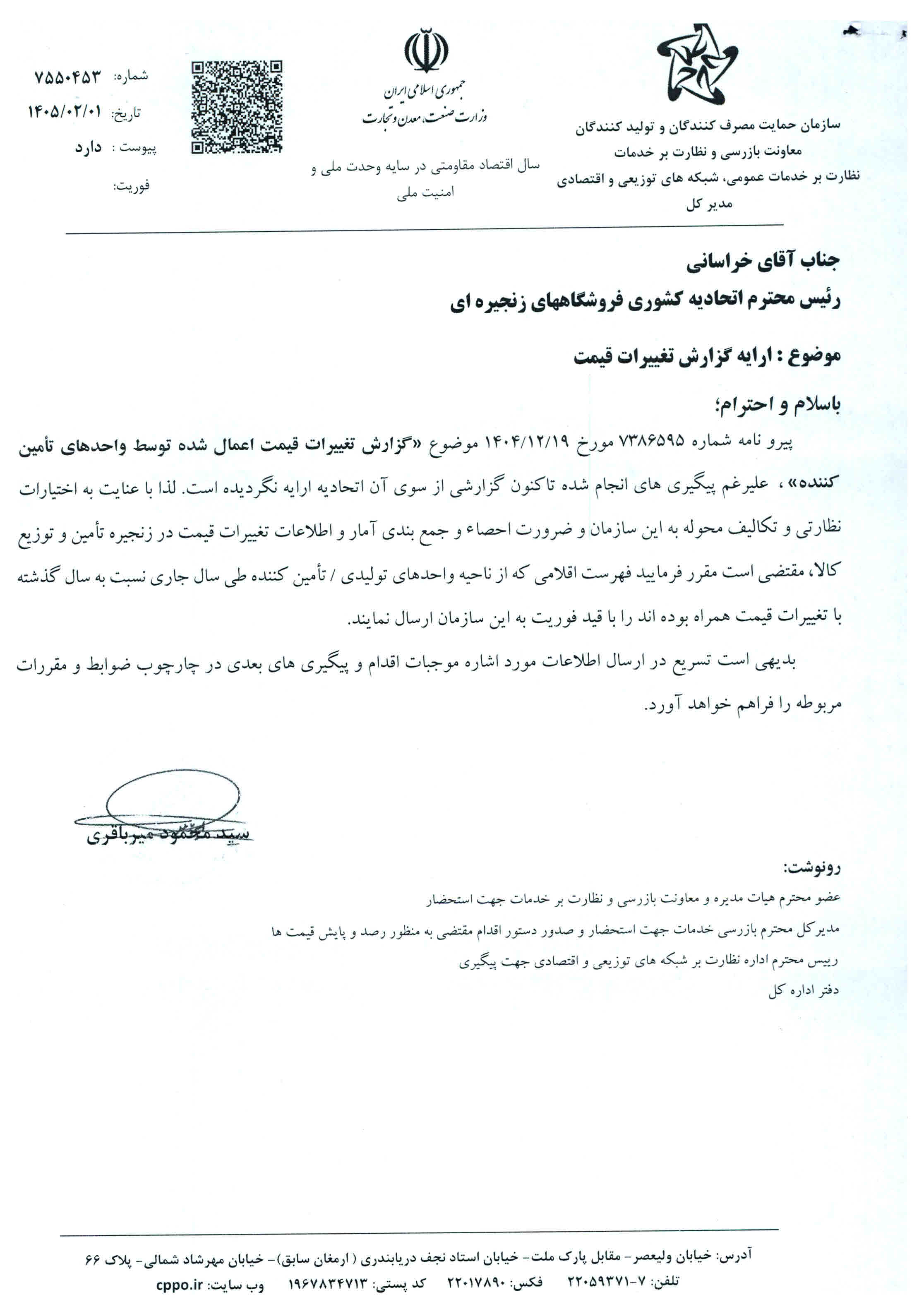 سازمان حمایت مصرف کنندگان و تولید کنندگان
معاونت بازرسی و نظارت بر خدمات
نظارت بر خدمات عمومی، شبکه های توزیعی و اقتصادی
مدیر کل

جمهوری اسلامی ایران
وزارت صنعت، معدن و تجارت

سال اقتصاد مقاومتی در سایه وحدت ملی و امنیت ملی

شماره: ۷۵۵۰۴۵۳
تاریخ: ۱۴۰۵/۰۲/۰۱
پیوست : دارد
فوریت:

جناب آقای خراسانی
رئیس محترم اتحادیه کشوری فروشگاههای زنجیره ای

موضوع : ارایه گزارش تغییرات قیمت

باسلام و احترام؛

پیرو نامه شماره ۷۳۸۶۵۹۵ مورخ ۱۴۰۴/۱۲/۱۹ موضوع «گزارش تغییرات قیمت اعمال شده توسط واحدهای تأمین کننده» ، علیرغم پیگیری های انجام شده تاکنون گزارشی از سوی آن اتحادیه ارایه نگردیده است. لذا با عنایت به اختیارات نظارتی و تکالیف محوله به این سازمان و ضرورت احصاء و جمع بندی آمار و اطلاعات تغییرات قیمت در زنجیره تأمین و توزیع کالا، مقتضی است مقرر فرمایید فهرست اقلامی که از ناحیه واحدهای تولیدی / تأمین کننده طی سال جاری نسبت به سال گذشته با تغییرات قیمت همراه بوده اند را با قید فوریت به این سازمان ارسال نمایند.

بدیهی است تسریع در ارسال اطلاعات مورد اشاره موجبات اقدام و پیگیری های بعدی در چارچوب ضوابط و مقررات مربوطه را فراهم خواهد آورد.

سید محمود میرباقری

رونوشت:
عضو محترم هیات مدیره و معاونت بازرسی و نظارت بر خدمات جهت استحضار
مدیرکل محترم بازرسی خدمات جهت استحضار و صدور دستور اقدام مقتضی به منظور رصد و پایش قیمت ها
رییس محترم اداره نظارت بر شبکه های توزیعی و اقتصادی جهت پیگیری
دفتر اداره کل

آدرس: خیابان ولیعصر- مقابل پارک ملت- خیابان استاد نجف دریابندری ( ارمغان سابق)- خیابان مهرشاد شمالی- پلاک ۶۶
تلفن: ۷-۲۲۰۵۹۳۷۱ فکس: ۲۲۰۱۷۸۹۰ کد پستی: ۱۹۶۷۸۳۴۷۱۳ وب سایت: cppo.ir